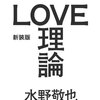 LOVE

新装版

理論

水野敬也